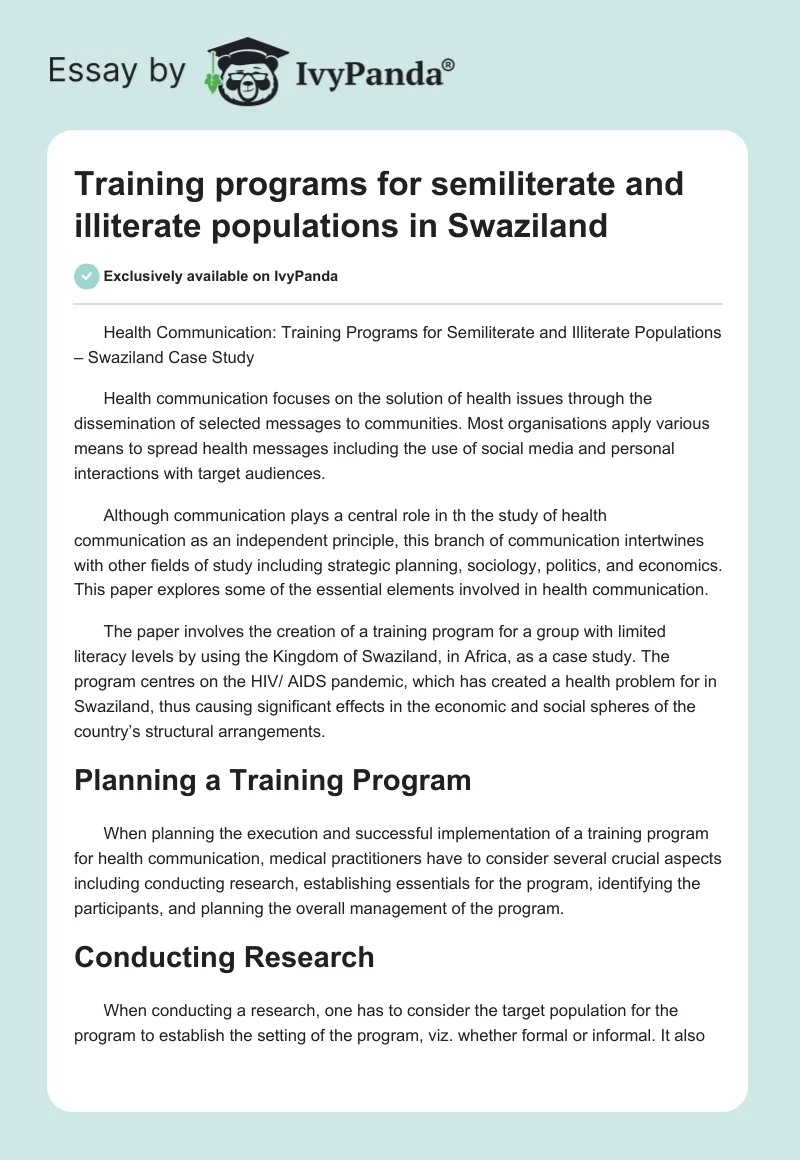 Essay by IvyPanda®

Training programs for semiliterate and illiterate populations in Swaziland

Exclusively available on IvyPanda

Health Communication: Training Programs for Semiliterate and Illiterate Populations – Swaziland Case Study

Health communication focuses on the solution of health issues through the dissemination of selected messages to communities. Most organisations apply various means to spread health messages including the use of social media and personal interactions with target audiences.

Although communication plays a central role in th the study of health communication as an independent principle, this branch of communication intertwines with other fields of study including strategic planning, sociology, politics, and economics. This paper explores some of the essential elements involved in health communication.

The paper involves the creation of a training program for a group with limited literacy levels by using the Kingdom of Swaziland, in Africa, as a case study. The program centres on the HIV/ AIDS pandemic, which has created a health problem for in Swaziland, thus causing significant effects in the economic and social spheres of the country's structural arrangements.

Planning a Training Program

When planning the execution and successful implementation of a training program for health communication, medical practitioners have to consider several crucial aspects including conducting research, establishing essentials for the program, identifying the participants, and planning the overall management of the program.

Conducting Research

When conducting a research, one has to consider the target population for the program to establish the setting of the program, viz. whether formal or informal. It also